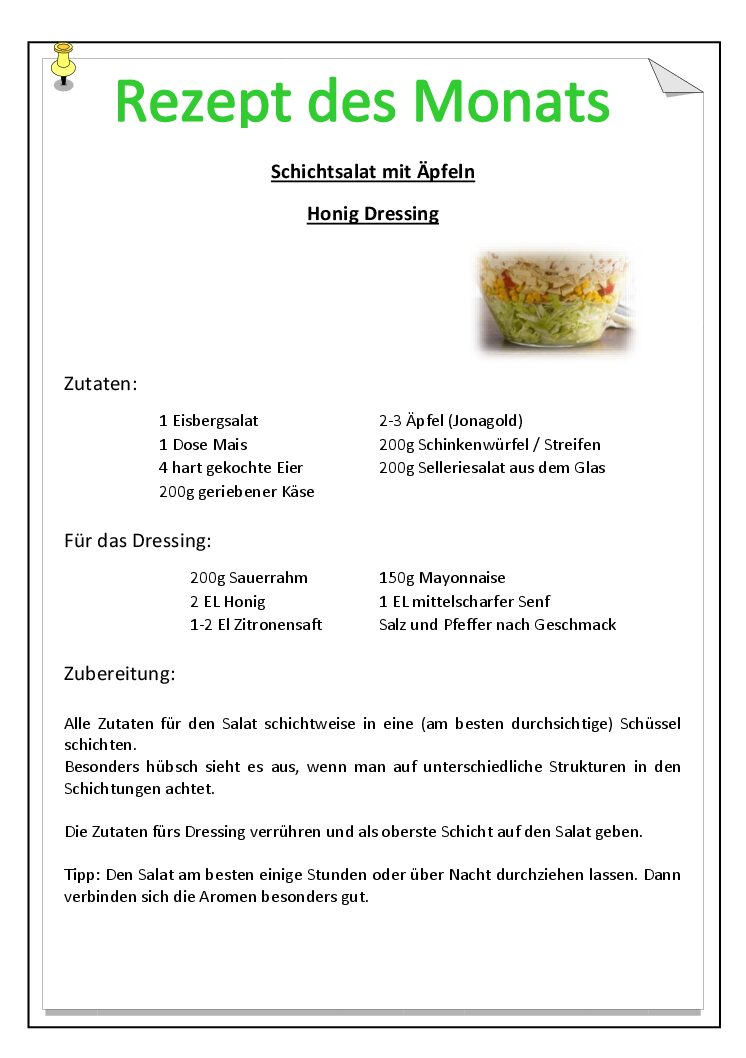 Rezept des Monats

Schichtsalat mit Äpfeln

Honig Dressing

Zutaten:

1 Eisbergsalat
1 Dose Mais
4 hart gekochte Eier
200g geriebener Käse

2-3 Äpfel (Jonagold)
200g Schinkenwürfel / Streifen
200g Selleriesalat aus dem Glas

Für das Dressing:

200g Sauerrahm
2 EL Honig
1-2 El Zitronensaft

150g Mayonnaise
1 EL mittelscharfer Senf
Salz und Pfeffer nach Geschmack

Zubereitung:

Alle Zutaten für den Salat schichtweise in eine (am besten durchsichtige) Schüssel schichten.
Besonders hübsch sieht es aus, wenn man auf unterschiedliche Strukturen in den Schichtungen achtet.

Die Zutaten fürs Dressing verrühren und als oberste Schicht auf den Salat geben.

Tipp: Den Salat am besten einige Stunden oder über Nacht durchziehen lassen. Dann verbinden sich die Aromen besonders gut.